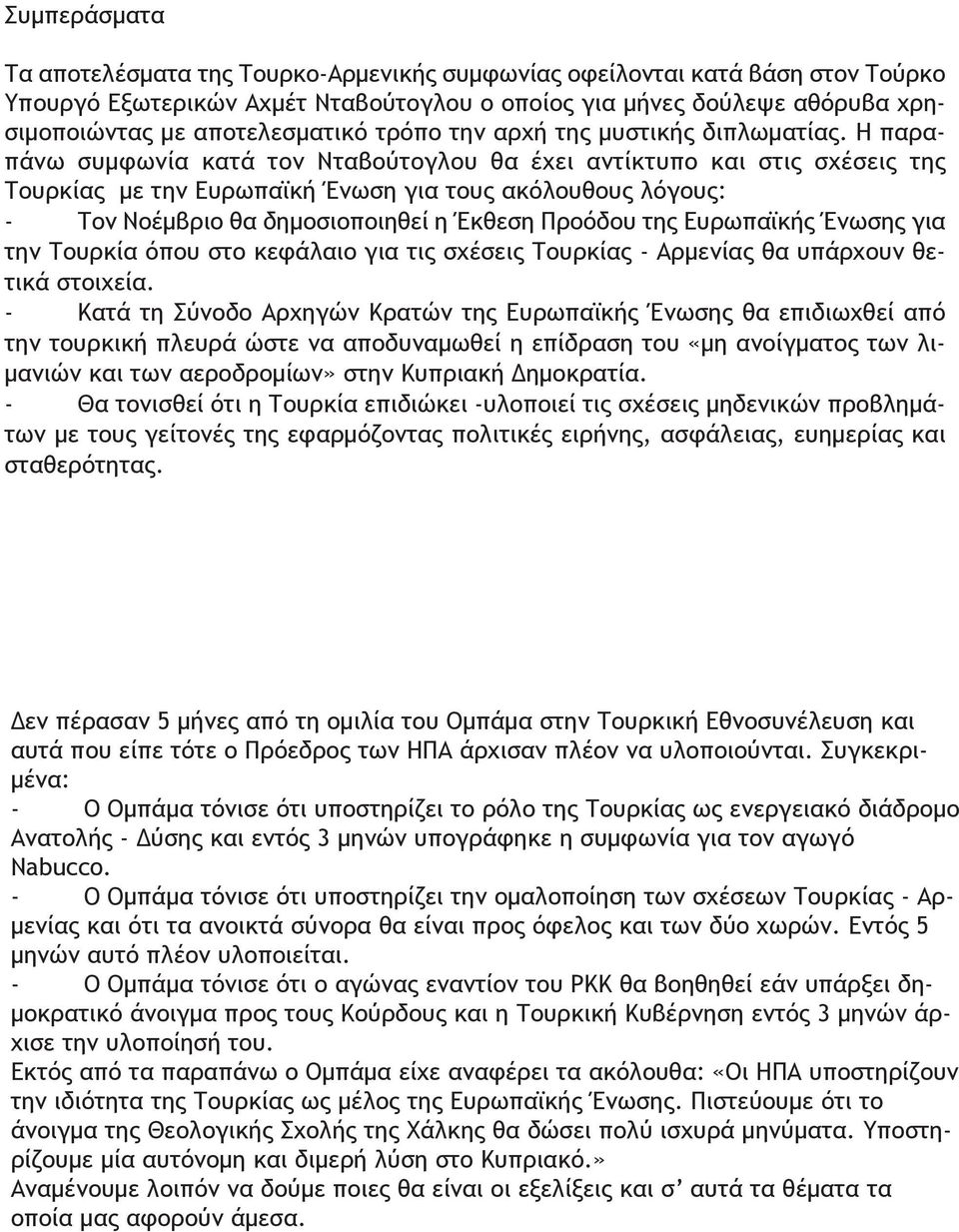 Συμπεράσματα

Τα αποτελέσματα της Τουρκο-Αρμενικής συμφωνίας οφείλονται κατά βάση στον Τούρκο Υπουργό Εξωτερικών Αχμέτ Νταβούτογλου ο οποίος για μήνες δούλεψε αθόρυβα χρησιμοποιώντας με αποτελεσματικό τρόπο την αρχή της μυστικής διπλωματίας. Η παραπάνω συμφωνία κατά τον Νταβούτογλου θα έχει αντίκτυπο και στις σχέσεις της Τουρκίας με την Ευρωπαϊκή Ένωση για τους ακόλουθους λόγους:
- Τον Νοέμβριο θα δημοσιοποιηθεί η Έκθεση Προόδου της Ευρωπαϊκής Ένωσης για την Τουρκία όπου στο κεφάλαιο για τις σχέσεις Τουρκίας - Αρμενίας θα υπάρχουν θετικά στοιχεία.
- Κατά τη Σύνοδο Αρχηγών Κρατών της Ευρωπαϊκής Ένωσης θα επιδιωχθεί από την τουρκική πλευρά ώστε να αποδυναμωθεί η επίδραση του «μη ανοίγματος των λιμανιών και των αεροδρομίων» στην Κυπριακή Δημοκρατία.
- Θα τονισθεί ότι η Τουρκία επιδιώκει -υλοποιεί τις σχέσεις μηδενικών προβλημάτων με τους γείτονές της εφαρμόζοντας πολιτικές ειρήνης, ασφάλειας, ευημερίας και σταθερότητας.

Δεν πέρασαν 5 μήνες από τη ομιλία του Ομπάμα στην Τουρκική Εθνοσυνέλευση και αυτά που είπε τότε ο Πρόεδρος των ΗΠΑ άρχισαν πλέον να υλοποιούνται. Συγκεκριμένα:
- Ο Ομπάμα τόνισε ότι υποστηρίζει το ρόλο της Τουρκίας ως ενεργειακό διάδρομο Ανατολής - Δύσης και εντός 3 μηνών υπογράφηκε η συμφωνία για τον αγωγό Nabucco.
- Ο Ομπάμα τόνισε ότι υποστηρίζει την ομαλοποίηση των σχέσεων Τουρκίας - Αρμενίας και ότι τα ανοικτά σύνορα θα είναι προς όφελος και των δύο χωρών. Εντός 5 μηνών αυτό πλέον υλοποιείται.
- Ο Ομπάμα τόνισε ότι ο αγώνας εναντίον του ΡΚΚ θα βοηθηθεί εάν υπάρξει δημοκρατικό άνοιγμα προς τους Κούρδους και η Τουρκική Κυβέρνηση εντός 3 μηνών άρχισε την υλοποίησή του.
Εκτός από τα παραπάνω ο Ομπάμα είχε αναφέρει τα ακόλουθα: «Οι ΗΠΑ υποστηρίζουν την ιδιότητα της Τουρκίας ως μέλος της Ευρωπαϊκής Ένωσης. Πιστεύουμε ότι το άνοιγμα της Θεολογικής Σχολής της Χάλκης θα δώσει πολύ ισχυρά μηνύματα. Υποστηρίζουμε μία αυτόνομη και διμερή λύση στο Κυπριακό.»
Αναμένουμε λοιπόν να δούμε ποιες θα είναι οι εξελίξεις και σ’ αυτά τα θέματα τα οποία μας αφορούν άμεσα.